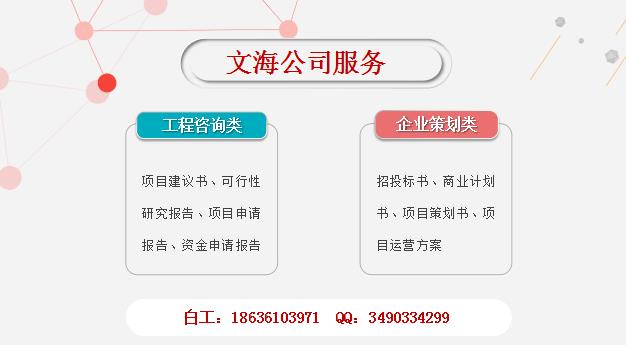 文海公司服务

工程咨询类

项目建议书、可行性研究报告、项目申请报告、资金申请报告

企业策划类

招投标书、商业计划书、项目策划书、项目运营方案

白工：18636103971 QQ：3490334299